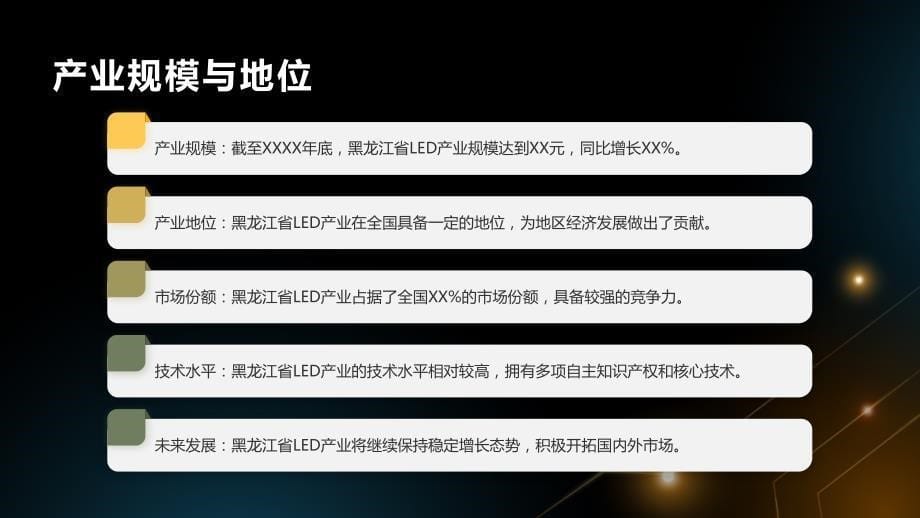 产业规模与地位

产业规模：截至XXXX年底，黑龙江省LED产业规模达到XX元，同比增长XX%。

产业地位：黑龙江省LED产业在全国具备一定的地位，为地区经济发展做出了贡献。

市场份额：黑龙江省LED产业占据了全国XX%的市场份额，具备较强的竞争力。

技术水平：黑龙江省LED产业的技术水平相对较高，拥有多项自主知识产权和核心技术。

未来发展：黑龙江省LED产业将继续保持稳定增长态势，积极开拓国内外市场。